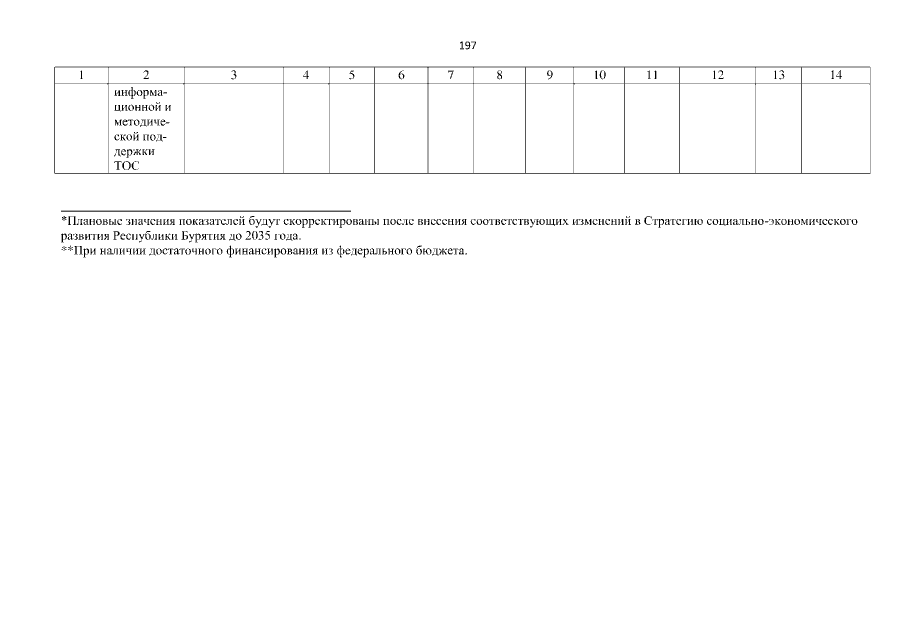 197

| 1 | 2 | 3 | 4 | 5 | 6 | 7 | 8 | 9 | 10 | 11 | 12 | 13 | 14 |
|---|---|---|---|---|---|---|---|---|---|---|---|---|---|
| | информационной и методической поддержки ТОС | | | | | | | | | | | | |

*Плановые значения показателей будут скорректированы после внесения соответствующих изменений в Стратегию социально-экономического развития Республики Бурятия до 2035 года.
**При наличии достаточного финансирования из федерального бюджета.